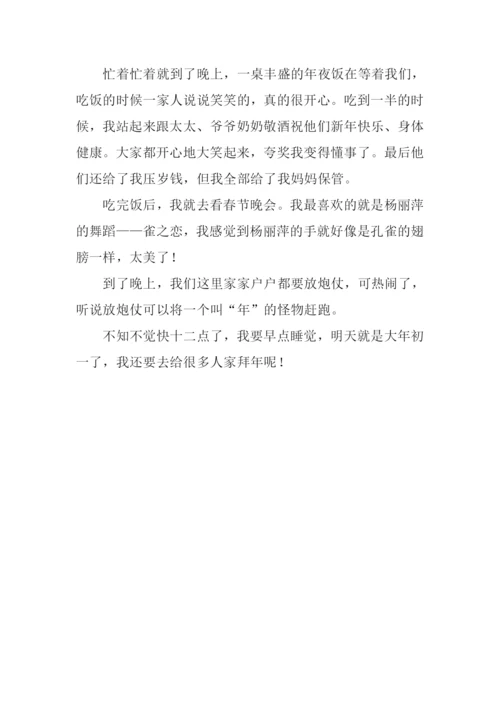 忙着忙着就到了晚上，一桌丰盛的年夜饭在等着我们，吃饭的时候一家人说说笑笑的，真的很开心。吃到一半的时候，我站起来跟太太、爷爷奶奶敬酒祝他们新年快乐、身体健康。大家都开心地大笑起来，夸奖我变得懂事了。最后他们还给了我压岁钱，但我全部给了我妈妈保管。

吃完饭后，我就去看春节晚会。我最喜欢的就是杨丽萍的舞蹈——雀之恋，我感觉到杨丽萍的手就好像是孔雀的翅膀一样，太美了！

到了晚上，我们这里家家户户都要放炮仗，可热闹了，听说放炮仗可以将一个叫“年”的怪物赶跑。

不知不觉快十二点了，我要早点睡觉，明天就是大年初一了，我还要去给很多人家拜年呢！